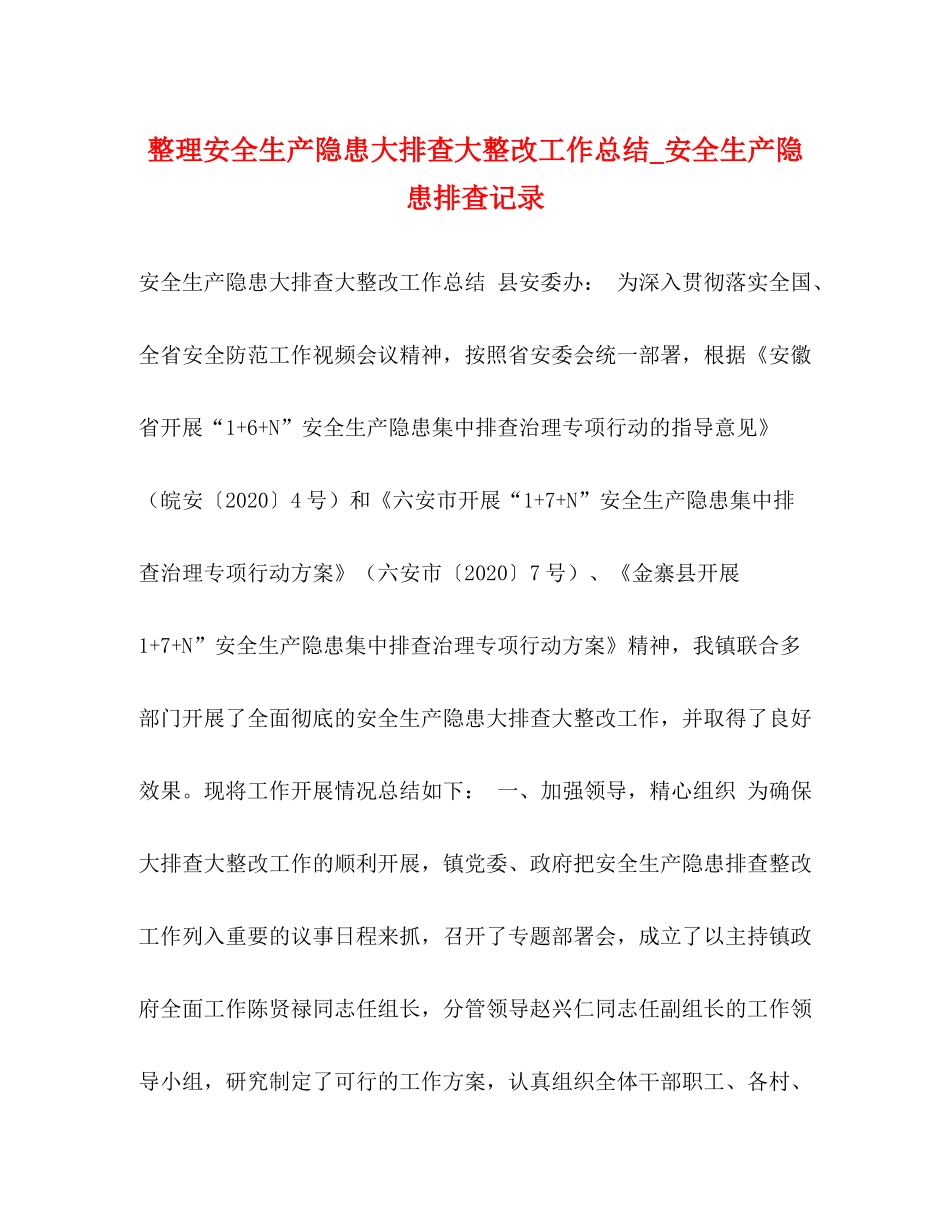 整理安全生产隐患大排查大整改工作总结_安全生产隐患排查记录

安全生产隐患大排查大整改工作总结 县安委办： 为深入贯彻落实全国、全省安全防范工作视频会议精神，按照省安委会统一部署，根据《安徽省开展“1+6+N”安全生产隐患集中排查治理专项行动的指导意见》（皖安〔2020〕4号）和《六安市开展“1+7+N”安全生产隐患集中排查治理专项行动方案》（六安市〔2020〕7号）、《金寨县开展1+7+N”安全生产隐患集中排查治理专项行动方案》精神，我镇联合多部门开展了全面彻底的安全生产隐患大排查大整改工作，并取得了良好效果。现将工作开展情况总结如下： 一、加强领导，精心组织 为确保大排查大整改工作的顺利开展，镇党委、政府把安全生产隐患排查整改工作列入重要的议事日程来抓，召开了专题部署会，成立了以主持镇政府全面工作陈贤禄同志任组长，分管领导赵兴仁同志任副组长的工作领导小组，研究制定了可行的工作方案，认真组织全体干部职工、各村、